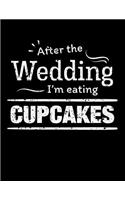 After the
Wedding
I'm eating
CUPCAKES